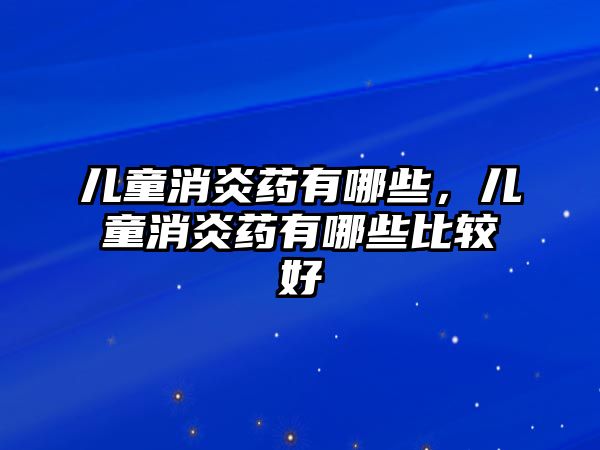 儿童消炎药有哪些，儿童消炎药有哪些比较好